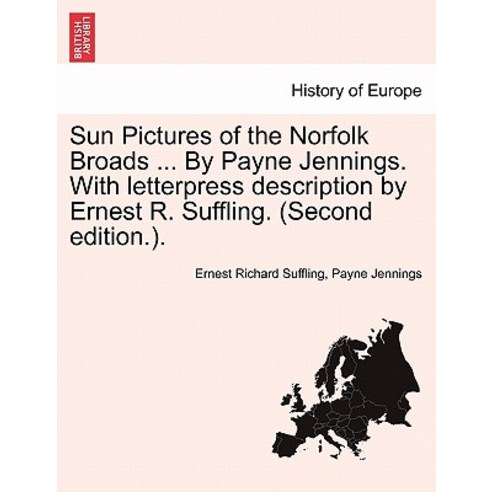 BRITISH LIBRARY

History of Europe

Sun Pictures of the Norfolk Broads ... By Payne Jennings. With letterpress description by Ernest R. Suffling. (Second edition.).

Ernest Richard Suffling, Payne Jennings